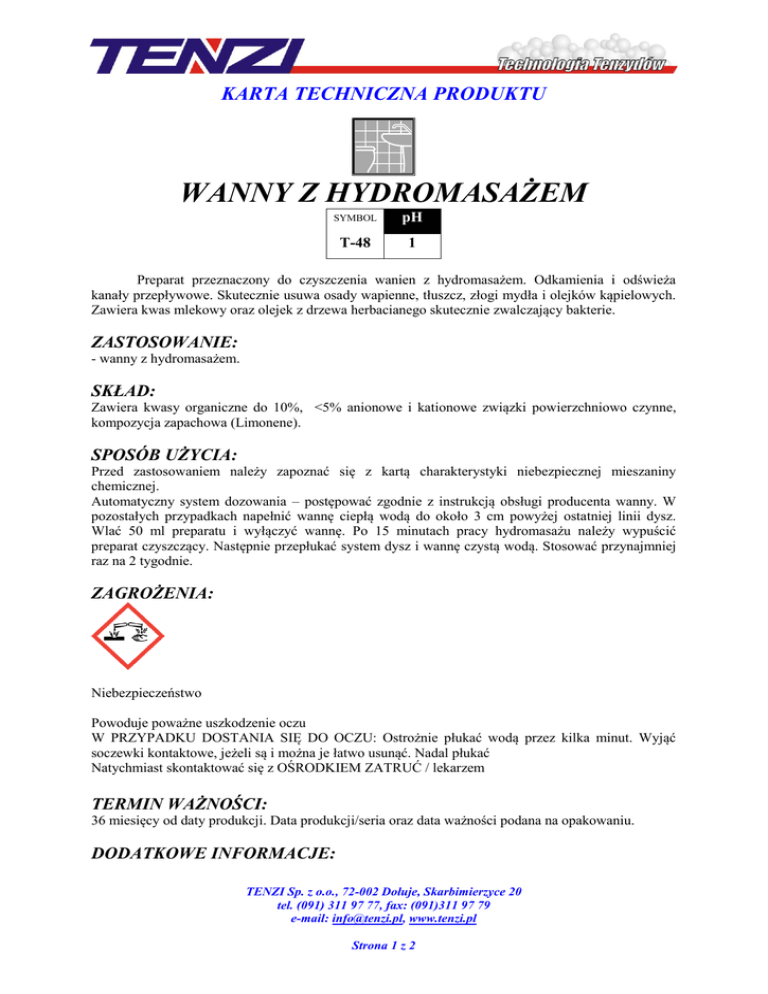 TENZI

Technologia Tenzydów

KARTA TECHNICZNA PRODUKTU

WANNY Z HYDROMASAŻEM

| SYMBOL | pH |
|---|---|
| T-48 | 1 |

Preparat przeznaczony do czyszczenia wanien z hydromasażem. Odkamienia i odświeża kanały przepływowe. Skutecznie usuwa osady wapienne, tłuszcz, złogi mydła i olejków kąpielowych. Zawiera kwas mlekowy oraz olejek z drzewa herbacianego skutecznie zwalczający bakterie.

ZASTOSOWANIE:

- wanny z hydromasażem.

SKŁAD:

Zawiera kwasy organiczne do 10%, <5% anionowe i kationowe związki powierzchniowo czynne, kompozycja zapachowa (Limonene).

SPOSÓB UŻYCIA:

Przed zastosowaniem należy zapoznać się z kartą charakterystyki niebezpiecznej mieszaniny chemicznej.
Automatyczny system dozowania – postępować zgodnie z instrukcją obsługi producenta wanny. W pozostałych przypadkach napełnić wannę ciepłą wodą do około 3 cm powyżej ostatniej linii dysz. Wlać 50 ml preparatu i wyłączyć wannę. Po 15 minutach pracy hydromasażu należy wypuścić preparat czyszczący. Następnie przepłukać system dysz i wannę czystą wodą. Stosować przynajmniej raz na 2 tygodnie.

ZAGROŻENIA:

Niebezpieczeństwo

Powoduje poważne uszkodzenie oczu
W PRZYPADKU DOSTANIA SIĘ DO OCZU: Ostrożnie płukać wodą przez kilka minut. Wyjąć soczewki kontaktowe, jeżeli są i można je łatwo usunąć. Nadal płukać
Natychmiast skontaktować się z OŚRODKIEM ZATRUĆ / lekarzem

TERMIN WAŻNOŚCI:

36 miesięcy od daty produkcji. Data produkcji/seria oraz data ważności podana na opakowaniu.

DODATKOWE INFORMACJE:

TENZI Sp. z o.o., 72-002 Dołuje, Skarbimierzyce 20
tel. (091) 311 97 77, fax: (091)311 97 79
e-mail: info@tenzi.pl, www.tenzi.pl

Strona 1 z 2